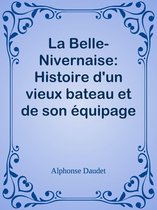 La Belle-Nivernaise: Histoire d'un vieux bateau et de son équipage

Alphonse Daudet